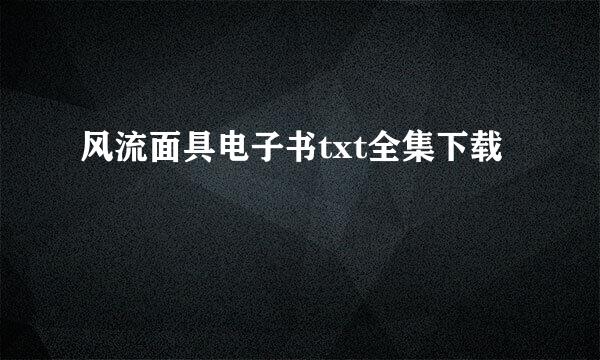 风流面具电子书txt全集下载